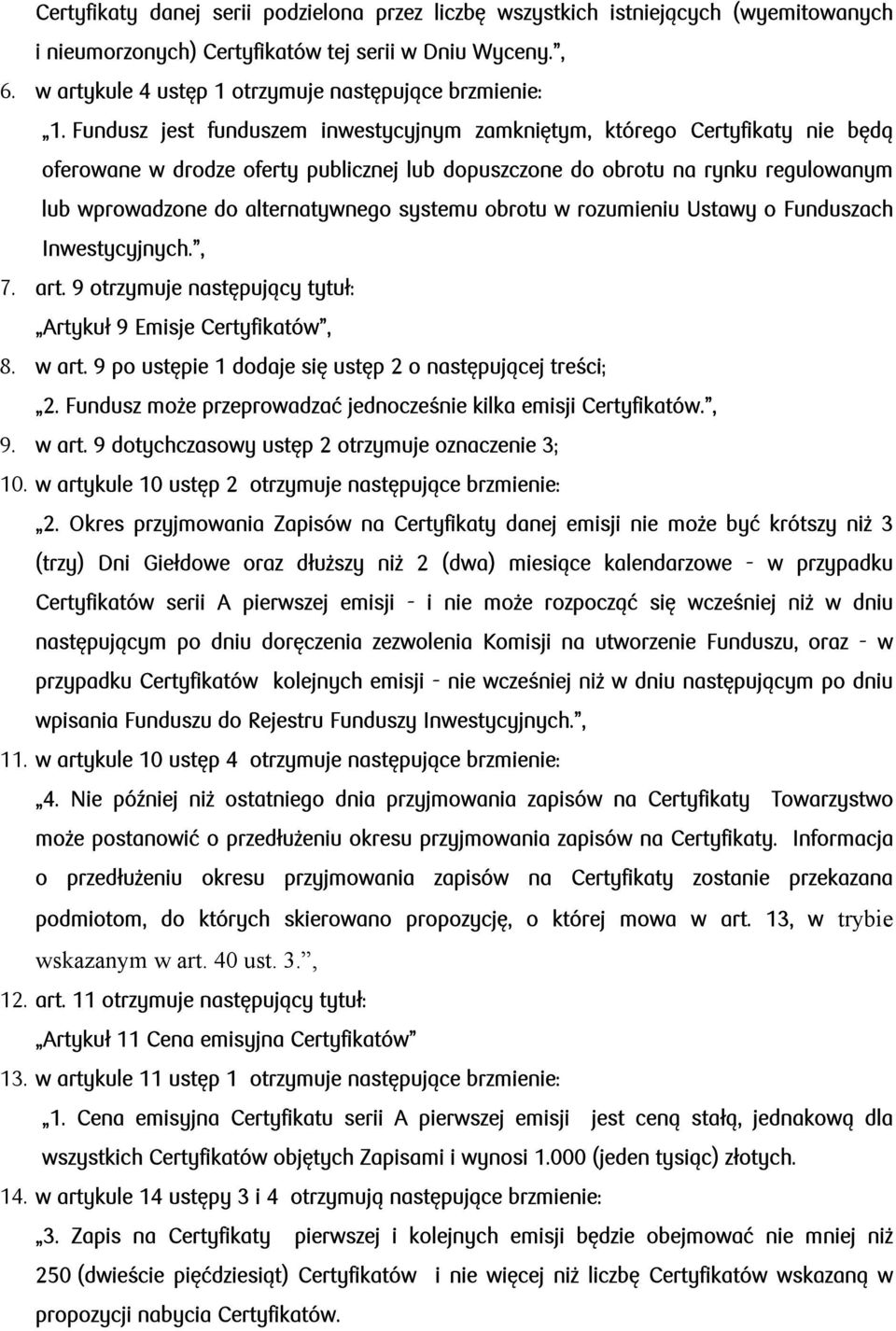 Certyfikaty danej serii podzielona przez liczbę wszystkich istniejących (wyemitowanych i nieumorzonych) Certyfikatów tej serii w Dniu Wyceny.”,

6. w artykule 4 ustęp 1 otrzymuje następujące brzmienie:

„1. Fundusz jest funduszem inwestycyjnym zamkniętym, którego Certyfikaty nie będą oferowane w drodze oferty publicznej lub dopuszczone do obrotu na rynku regulowanym lub wprowadzone do alternatywnego systemu obrotu w rozumieniu Ustawy o Funduszach Inwestycyjnych.”,

7. art. 9 otrzymuje następujący tytuł:

„Artykuł 9 Emisje Certyfikatów”,

8. w art. 9 po ustępie 1 dodaje się ustęp 2 o następującej treści;

„2. Fundusz może przeprowadzać jednocześnie kilka emisji Certyfikatów.”,

9. w art. 9 dotychczasowy ustęp 2 otrzymuje oznaczenie 3;

10. w artykule 10 ustęp 2 otrzymuje następujące brzmienie:

„2. Okres przyjmowania Zapisów na Certyfikaty danej emisji nie może być krótszy niż 3 (trzy) Dni Giełdowe oraz dłuższy niż 2 (dwa) miesiące kalendarzowe - w przypadku Certyfikatów serii A pierwszej emisji - i nie może rozpocząć się wcześniej niż w dniu następującym po dniu doręczenia zezwolenia Komisji na utworzenie Funduszu, oraz - w przypadku Certyfikatów kolejnych emisji - nie wcześniej niż w dniu następującym po dniu wpisania Funduszu do Rejestru Funduszy Inwestycyjnych.”,

11. w artykule 10 ustęp 4 otrzymuje następujące brzmienie:

„4. Nie później niż ostatniego dnia przyjmowania zapisów na Certyfikaty Towarzystwo może postanowić o przedłużeniu okresu przyjmowania zapisów na Certyfikaty. Informacja o przedłużeniu okresu przyjmowania zapisów na Certyfikaty zostanie przekazana podmiotom, do których skierowano propozycję, o której mowa w art. 13, w trybie wskazanym w art. 40 ust. 3.”,

12. art. 11 otrzymuje następujący tytuł:

„Artykuł 11 Cena emisyjna Certyfikatów”

13. w artykule 11 ustęp 1 otrzymuje następujące brzmienie:

„1. Cena emisyjna Certyfikatu serii A pierwszej emisji jest ceną stałą, jednakową dla wszystkich Certyfikatów objętych Zapisami i wynosi 1.000 (jeden tysiąc) złotych.

14. w artykule 14 ustępy 3 i 4 otrzymują następujące brzmienie:

„3. Zapis na Certyfikaty pierwszej i kolejnych emisji będzie obejmować nie mniej niż 250 (dwieście pięćdziesiąt) Certyfikatów i nie więcej niż liczbę Certyfikatów wskazaną w propozycji nabycia Certyfikatów.